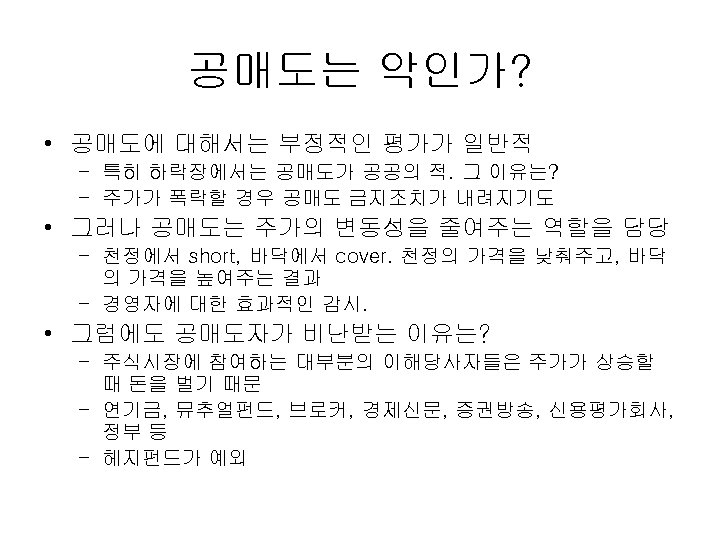 공매도는 악인가?

• 공매도에 대해서는 부정적인 평가가 일반적
  – 특히 하락장에서는 공매도가 공공의 적. 그 이유는?
  – 주가가 폭락할 경우 공매도 금지조치가 내려지기도
• 그러나 공매도는 주가의 변동성을 줄여주는 역할을 담당
  – 천정에서 short, 바닥에서 cover. 천정의 가격을 낮춰주고, 바닥의 가격을 높여주는 결과
  – 경영자에 대한 효과적인 감시.
• 그럼에도 공매도자가 비난받는 이유는?
  – 주식시장에 참여하는 대부분의 이해당사자들은 주가가 상승할 때 돈을 벌기 때문
  – 연기금, 뮤추얼펀드, 브로커, 경제신문, 증권방송, 신용평가회사, 정부 등
  – 헤지펀드가 예외